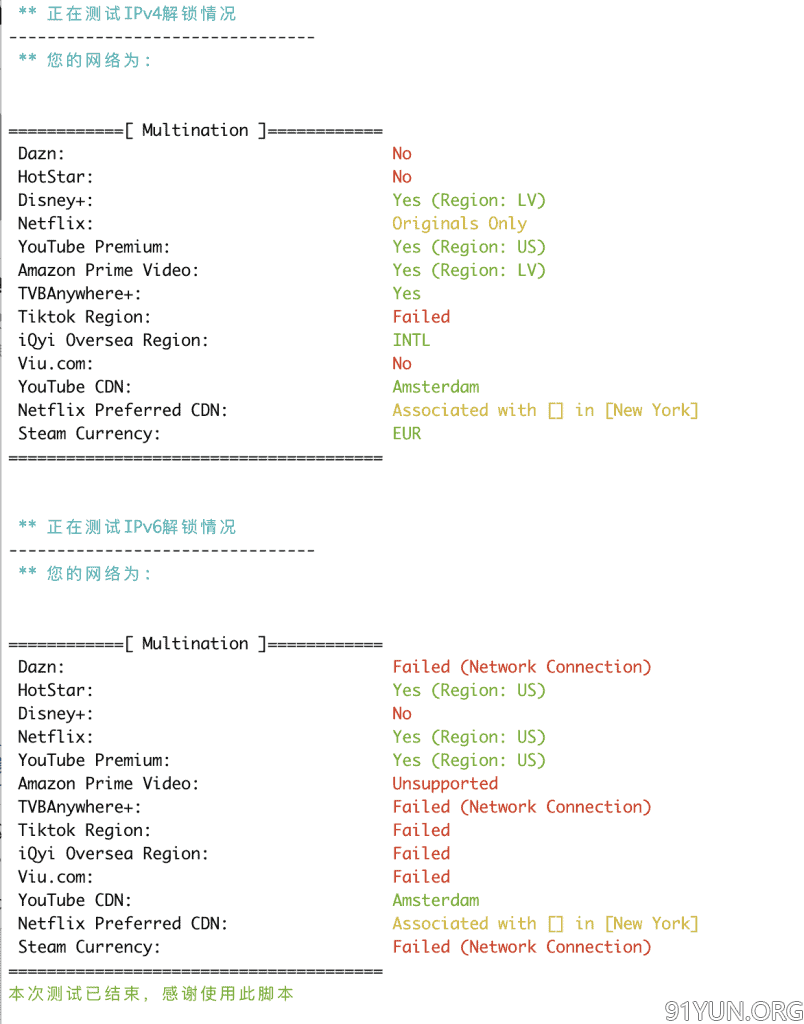 ** 正在测试IPv4解锁情况
--------------------------------
** 您的网络为：

============[ Multination ]============
Dazn: No
HotStar: No
Disney+: Yes (Region: LV)
Netflix: Originals Only
YouTube Premium: Yes (Region: US)
Amazon Prime Video: Yes (Region: LV)
TVBAnywhere+: Yes
Tiktok Region: Failed
iQyi Oversea Region: INTL
Viu.com: No
YouTube CDN: Amsterdam
Netflix Preferred CDN: Associated with [] in [New York]
Steam Currency: EUR
=======================================

** 正在测试IPv6解锁情况
--------------------------------
** 您的网络为：

============[ Multination ]============
Dazn: Failed (Network Connection)
HotStar: Yes (Region: US)
Disney+: No
Netflix: Yes (Region: US)
YouTube Premium: Yes (Region: US)
Amazon Prime Video: Unsupported
TVBAnywhere+: Failed (Network Connection)
Tiktok Region: Failed
iQyi Oversea Region: Failed
Viu.com: Failed
YouTube CDN: Amsterdam
Netflix Preferred CDN: Associated with [] in [New York]
Steam Currency: Failed (Network Connection)
=======================================
本次测试已结束，感谢使用此脚本

91YUN.ORG